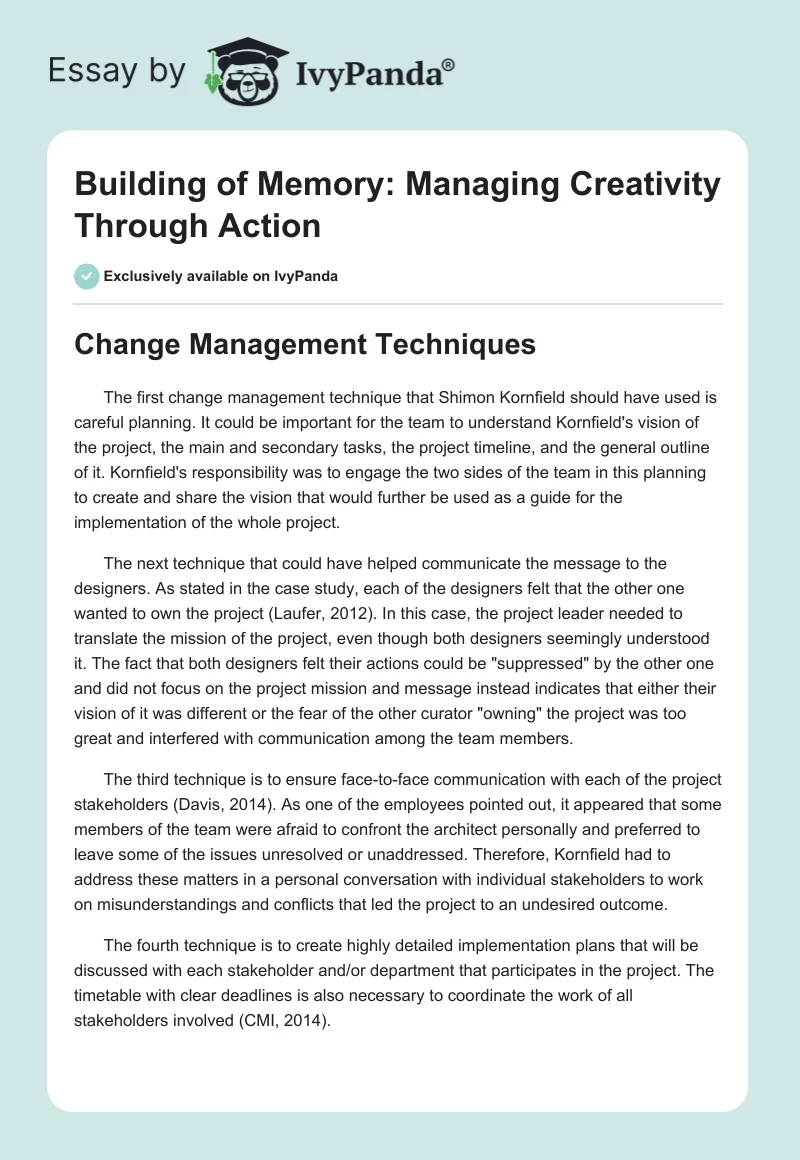 Essay by IvyPanda®

Building of Memory: Managing Creativity Through Action

Exclusively available on IvyPanda

Change Management Techniques

The first change management technique that Shimon Kornfield should have used is careful planning. It could be important for the team to understand Kornfield's vision of the project, the main and secondary tasks, the project timeline, and the general outline of it. Kornfield's responsibility was to engage the two sides of the team in this planning to create and share the vision that would further be used as a guide for the implementation of the whole project.

The next technique that could have helped communicate the message to the designers. As stated in the case study, each of the designers felt that the other one wanted to own the project (Laufer, 2012). In this case, the project leader needed to translate the mission of the project, even though both designers seemingly understood it. The fact that both designers felt their actions could be "suppressed" by the other one and did not focus on the project mission and message instead indicates that either their vision of it was different or the fear of the other curator "owning" the project was too great and interfered with communication among the team members.

The third technique is to ensure face-to-face communication with each of the project stakeholders (Davis, 2014). As one of the employees pointed out, it appeared that some members of the team were afraid to confront the architect personally and preferred to leave some of the issues unresolved or unaddressed. Therefore, Kornfield had to address these matters in a personal conversation with individual stakeholders to work on misunderstandings and conflicts that led the project to an undesired outcome.

The fourth technique is to create highly detailed implementation plans that will be discussed with each stakeholder and/or department that participates in the project. The timetable with clear deadlines is also necessary to coordinate the work of all stakeholders involved (CMI, 2014).